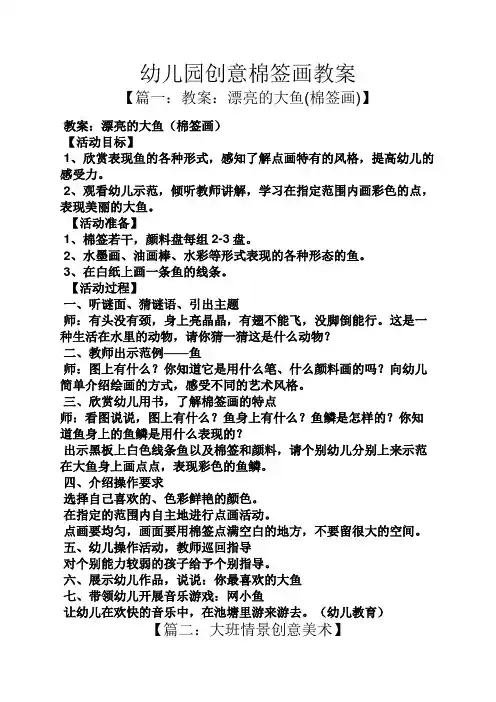 幼儿园创意棉签画教案

【篇一：教案：漂亮的大鱼(棉签画)】

教案：漂亮的大鱼（棉签画）

【活动目标】

1、欣赏表现鱼的各种形式，感知了解点画特有的风格，提高幼儿的感受力。

2、观看幼儿示范，倾听教师讲解，学习在指定范围内画彩色的点，表现美丽的大鱼。

【活动准备】

1、棉签若干，颜料盘每组2-3盘。

2、水墨画、油画棒、水彩等形式表现的各种形态的鱼。

3、在白纸上画一条鱼的线条。

【活动过程】

一、听谜面、猜谜语、引出主题

师：有头没有颈，身上亮晶晶，有翅不能飞，没脚倒能行。这是一种生活在水里的动物，请你猜一猜这是什么动物？

二、教师出示范例——鱼

师：图上有什么？你知道它是用什么笔、什么颜料画的吗？向幼儿简单介绍绘画的方式，感受不同的艺术风格。

三、欣赏幼儿用书，了解棉签画的特点

师：看图说说，图上有什么？鱼身上有什么？鱼鳞是怎样的？你知道鱼身上的鱼鳞是用什么表现的？

出示黑板上白色线条鱼以及棉签和颜料，请个别幼儿分别上来示范在大鱼身上画点点，表现彩色的鱼鳞。

四、介绍操作要求

选择自己喜欢的、色彩鲜艳的颜色。

在指定的范围内自主地进行点画活动。

点画要均匀，画面要用棉签点满空白的地方，不要留很大的空间。

五、幼儿操作活动，教师巡回指导

对个别能力较弱的孩子给予个别指导。

六、展示幼儿作品，说说：你最喜欢的大鱼

七、带领幼儿开展音乐游戏：网小鱼

让幼儿在欢快的音乐中，在池塘里游来游去。（幼儿教育）

【篇二：大班情景创意美术】